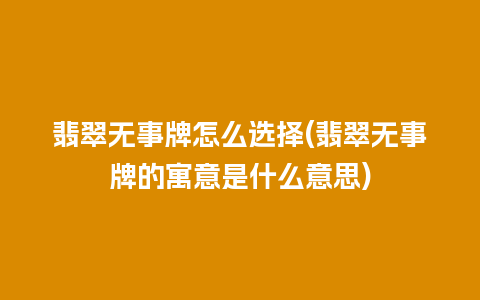 翡翠无事牌怎么选择(翡翠无事牌的寓意是什么意思)